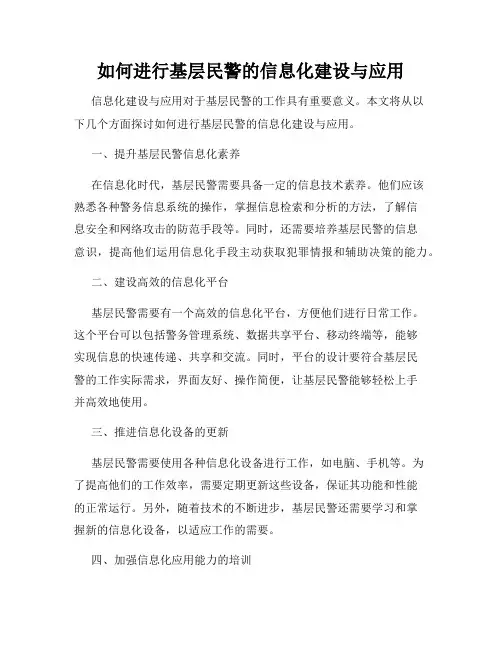 如何进行基层民警的信息化建设与应用

信息化建设与应用对于基层民警的工作具有重要意义。本文将从以下几个方面探讨如何进行基层民警的信息化建设与应用。

一、提升基层民警信息化素养

在信息化时代，基层民警需要具备一定的信息技术素养。他们应该熟悉各种警务信息系统的操作，掌握信息检索和分析的方法，了解信息安全和网络攻击的防范手段等。同时，还需要培养基层民警的信息意识，提高他们运用信息化手段主动获取犯罪情报和辅助决策的能力。

二、建设高效的信息化平台

基层民警需要有一个高效的信息化平台，方便他们进行日常工作。这个平台可以包括警务管理系统、数据共享平台、移动终端等，能够实现信息的快速传递、共享和交流。同时，平台的设计要符合基层民警的工作实际需求，界面友好、操作简便，让基层民警能够轻松上手并高效地使用。

三、推进信息化设备的更新

基层民警需要使用各种信息化设备进行工作，如电脑、手机等。为了提高他们的工作效率，需要定期更新这些设备，保证其功能和性能的正常运行。另外，随着技术的不断进步，基层民警还需要学习和掌握新的信息化设备，以适应工作的需要。

四、加强信息化应用能力的培训